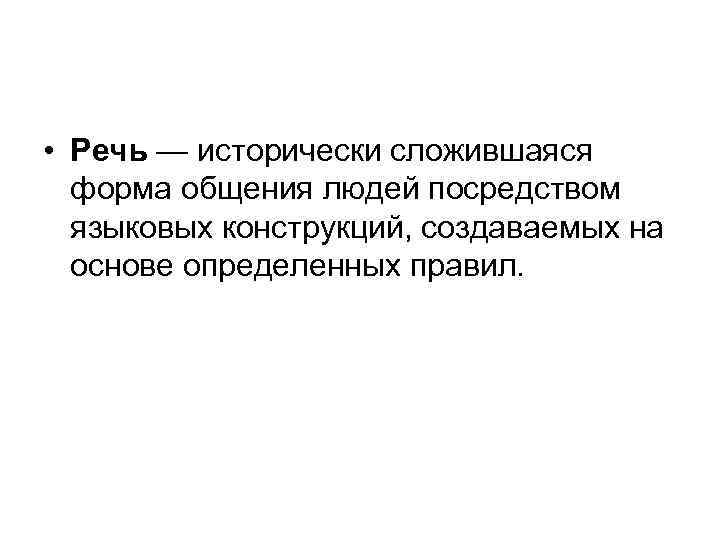 • Речь — исторически сложившаяся форма общения людей посредством языковых конструкций, создаваемых на основе определенных правил.